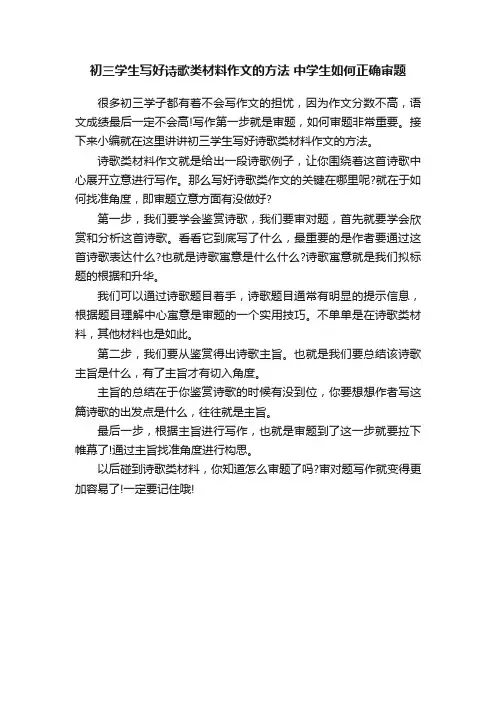 初三学生写好诗歌类材料作文的方法 中学生如何正确审题

很多初三学子都有着不会写作文的担忧，因为作文分数不高，语文成绩最后一定不会高!写作第一步就是审题，如何审题非常重要。接下来小编就在这里讲讲初三学生写好诗歌类材料作文的方法。

诗歌类材料作文就是给出一段诗歌例子，让你围绕着这首诗歌中心展开立意进行写作。那么写好诗歌类作文的关键在哪里呢?就在于如何找准角度，即审题立意方面有没做好?

第一步，我们要学会鉴赏诗歌，我们要审对题，首先就要学会欣赏和分析这首诗歌。看看它到底写了什么，最重要的是作者要通过这首诗歌表达什么?也就是诗歌寓意是什么什么?诗歌寓意就是我们拟标题的根据和升华。

我们可以通过诗歌题目着手，诗歌题目通常有明显的提示信息，根据题目理解中心寓意是审题的一个实用技巧。不单单是在诗歌类材料，其他材料也是如此。

第二步，我们要从鉴赏得出诗歌主旨。也就是我们要总结该诗歌主旨是什么，有了主旨才有切入角度。

主旨的总结在于你鉴赏诗歌的时候有没到位，你要想想作者写这篇诗歌的出发点是什么，往往就是主旨。

最后一步，根据主旨进行写作，也就是审题到了这一步就要拉下帷幕了!通过主旨找准角度进行构思。

以后碰到诗歌类材料，你知道怎么审题了吗?审对题写作就变得更加容易了!一定要记住哦!